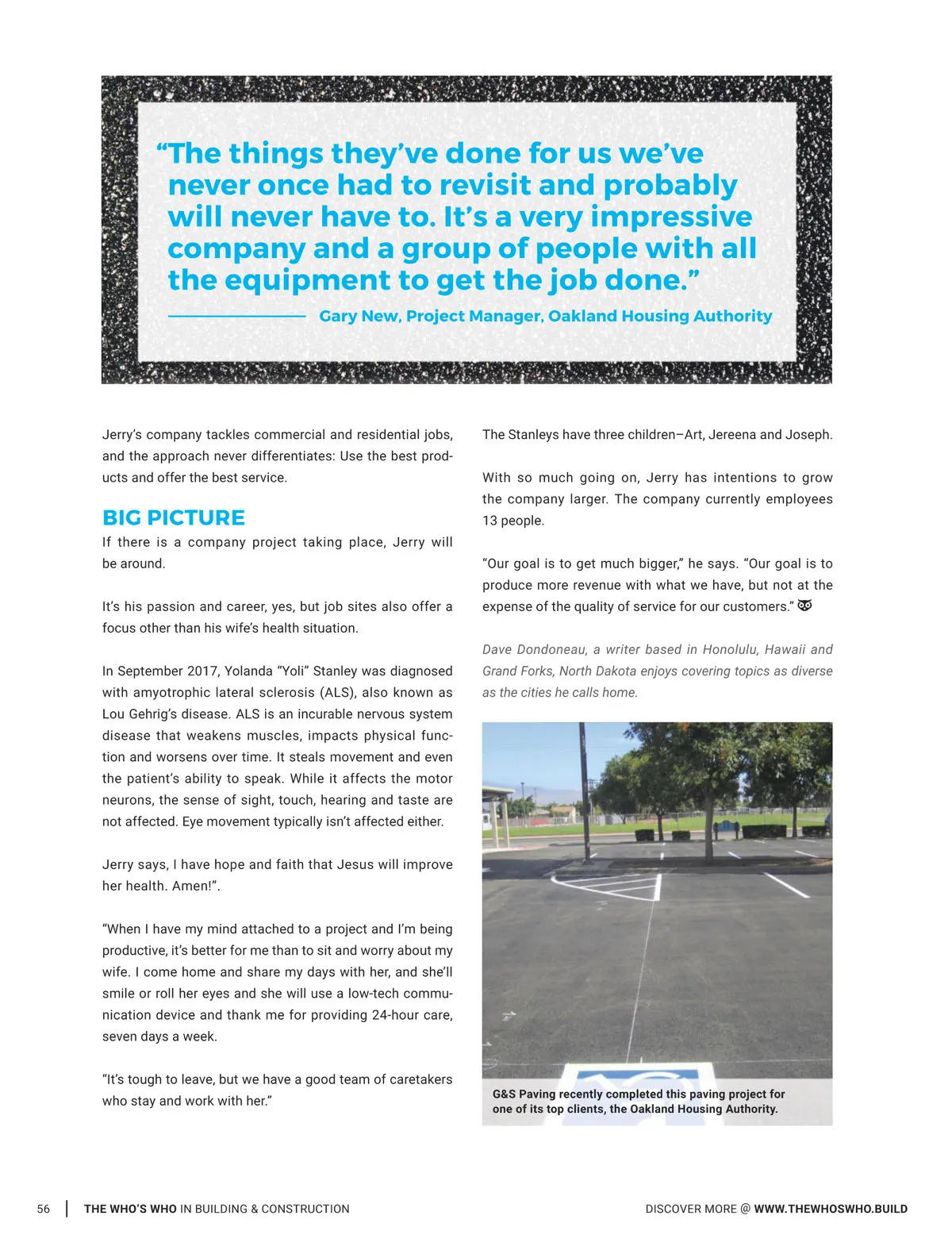 “The things they’ve done for us we’ve never once had to revisit and probably will never have to. It’s a very impressive company and a group of people with all the equipment to get the job done.”

Gary New, Project Manager, Oakland Housing Authority

Jerry’s company tackles commercial and residential jobs, and the approach never differentiates: Use the best products and offer the best service.

BIG PICTURE

If there is a company project taking place, Jerry will be around.

It’s his passion and career, yes, but job sites also offer a focus other than his wife’s health situation.

In September 2017, Yolanda “Yoli” Stanley was diagnosed with amyotrophic lateral sclerosis (ALS), also known as Lou Gehrig’s disease. ALS is an incurable nervous system disease that weakens muscles, impacts physical function and worsens over time. It steals movement and even the patient’s ability to speak. While it affects the motor neurons, the sense of sight, touch, hearing and taste are not affected. Eye movement typically isn’t affected either.

Jerry says, I have hope and faith that Jesus will improve her health. Amen!”.

“When I have my mind attached to a project and I’m being productive, it’s better for me than to sit and worry about my wife. I come home and share my days with her, and she’ll smile or roll her eyes and she will use a low-tech communication device and thank me for providing 24-hour care, seven days a week.

“It’s tough to leave, but we have a good team of caretakers who stay and work with her.”

The Stanleys have three children–Art, Jereena and Joseph.

With so much going on, Jerry has intentions to grow the company larger. The company currently employees 13 people.

“Our goal is to get much bigger,” he says. “Our goal is to produce more revenue with what we have, but not at the expense of the quality of service for our customers.”

Dave Dondoneau, a writer based in Honolulu, Hawaii and Grand Forks, North Dakota enjoys covering topics as diverse as the cities he calls home.

G&S Paving recently completed this paving project for one of its top clients, the Oakland Housing Authority.

56 | THE WHO’S WHO IN BUILDING & CONSTRUCTION

DISCOVER MORE @ WWW.THEWHOSWHO.BUILD